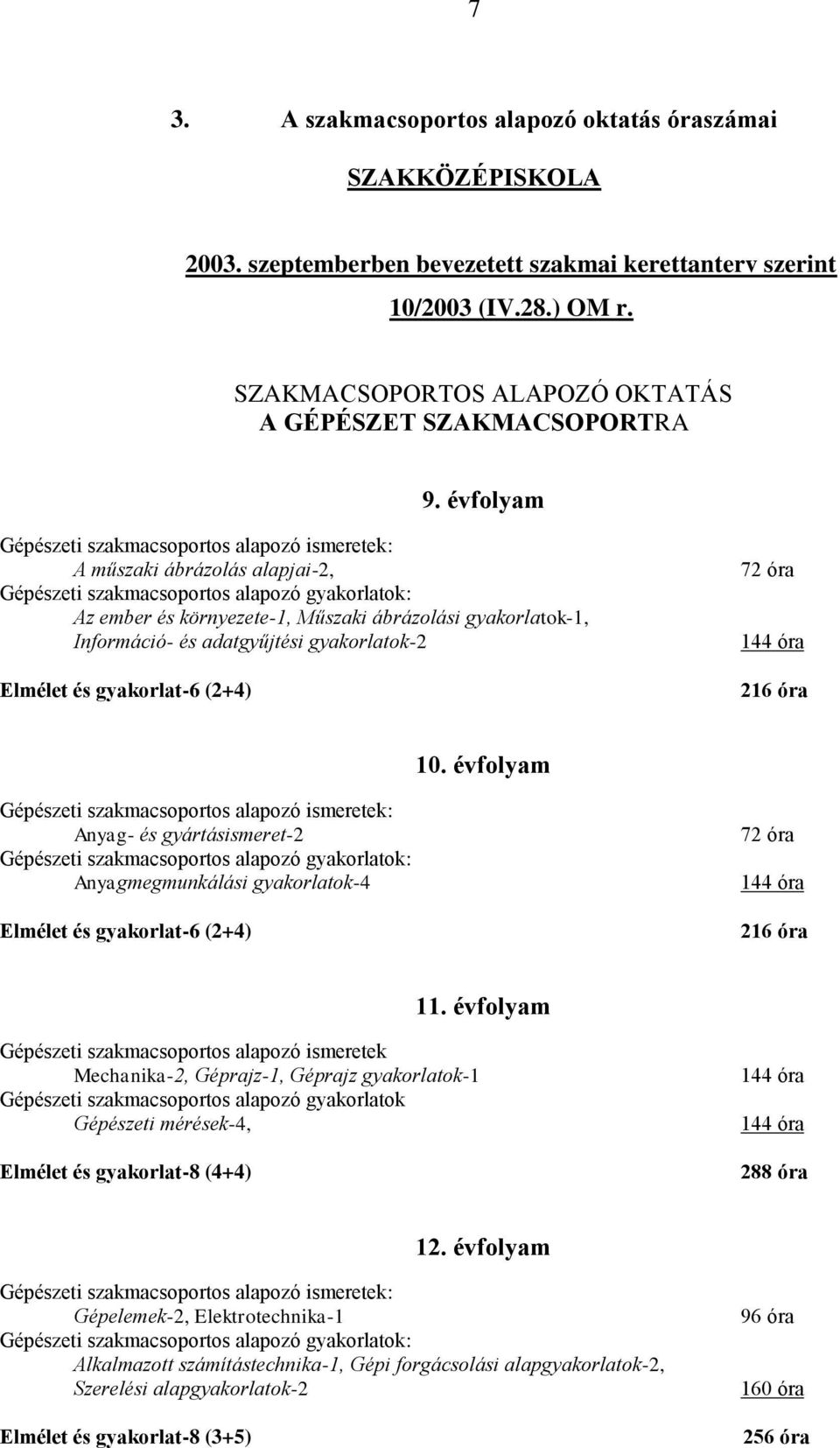 7

3. A szakmacsoportos alapozó oktatás óraszámai

SZAKKÖZÉPISKOLA

2003. szeptemberben bevezetett szakmai kerettanterv szerint

10/2003 (IV.28.) OM r.

SZAKMACSOPORTOS ALAPOZÓ OKTATÁS
A GÉPÉSZET SZAKMACSOPORTRA

9. évfolyam

Gépészeti szakmacsoportos alapozó ismeretek:
A műszaki ábrázolás alapjai-2, 72 óra
Gépészeti szakmacsoportos alapozó gyakorlatok:
Az ember és környezete-1, Műszaki ábrázolási gyakorlatok-1,
Információ- és adatgyűjtési gyakorlatok-2 144 óra

Elmélet és gyakorlat-6 (2+4) 216 óra

10. évfolyam

Gépészeti szakmacsoportos alapozó ismeretek:
Anyag- és gyártásismeret-2 72 óra
Gépészeti szakmacsoportos alapozó gyakorlatok:
Anyagmegmunkálási gyakorlatok-4 144 óra

Elmélet és gyakorlat-6 (2+4) 216 óra

11. évfolyam

Gépészeti szakmacsoportos alapozó ismeretek
Mechanika-2, Géprajz-1, Géprajz gyakorlatok-1 144 óra
Gépészeti szakmacsoportos alapozó gyakorlatok
Gépészeti mérések-4, 144 óra

Elmélet és gyakorlat-8 (4+4) 288 óra

12. évfolyam

Gépészeti szakmacsoportos alapozó ismeretek:
Gépelemek-2, Elektrotechnika-1 96 óra
Gépészeti szakmacsoportos alapozó gyakorlatok:
Alkalmazott számítástechnika-1, Gépi forgácsolási alapgyakorlatok-2,
Szerelési alapgyakorlatok-2 160 óra

Elmélet és gyakorlat-8 (3+5) 256 óra